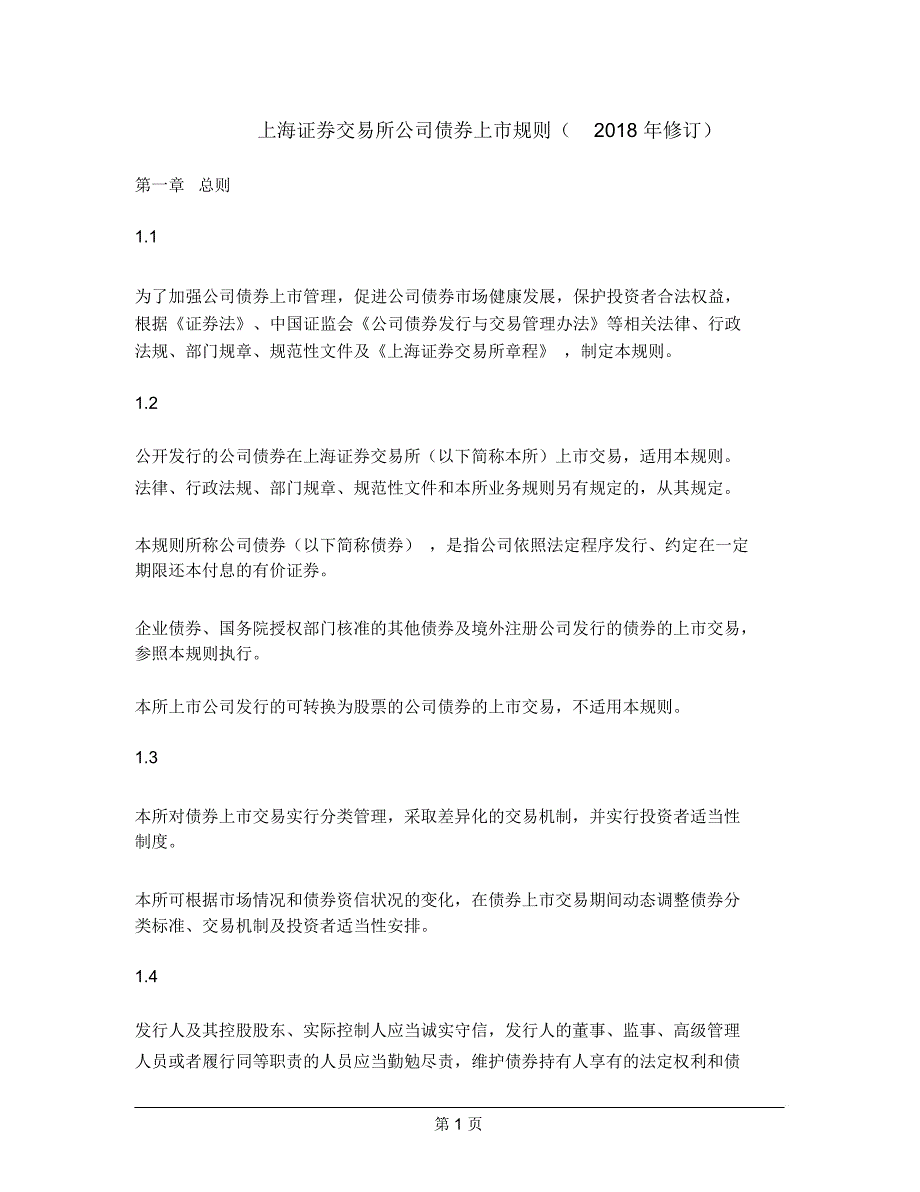 上海证券交易所公司债券上市规则（ 2018 年修订）

第一章 总则

1.1

为了加强公司债券上市管理，促进公司债券市场健康发展，保护投资者合法权益，根据《证券法》、中国证监会《公司债券发行与交易管理办法》等相关法律、行政法规、部门规章、规范性文件及《上海证券交易所章程》 ，制定本规则。

1.2

公开发行的公司债券在上海证券交易所（以下简称本所）上市交易，适用本规则。法律、行政法规、部门规章、规范性文件和本所业务规则另有规定的，从其规定。

本规则所称公司债券（以下简称债券） ，是指公司依照法定程序发行、约定在一定期限还本付息的有价证券。

企业债券、国务院授权部门核准的其他债券及境外注册公司发行的债券的上市交易，参照本规则执行。

本所上市公司发行的可转换为股票的公司债券的上市交易，不适用本规则。

1.3

本所对债券上市交易实行分类管理，采取差异化的交易机制，并实行投资者适当性制度。

本所可根据市场情况和债券资信状况的变化，在债券上市交易期间动态调整债券分类标准、交易机制及投资者适当性安排。

1.4

发行人及其控股股东、实际控制人应当诚实守信，发行人的董事、监事、高级管理人员或者履行同等职责的人员应当勤勉尽责，维护债券持有人享有的法定权利和债

第 1 页